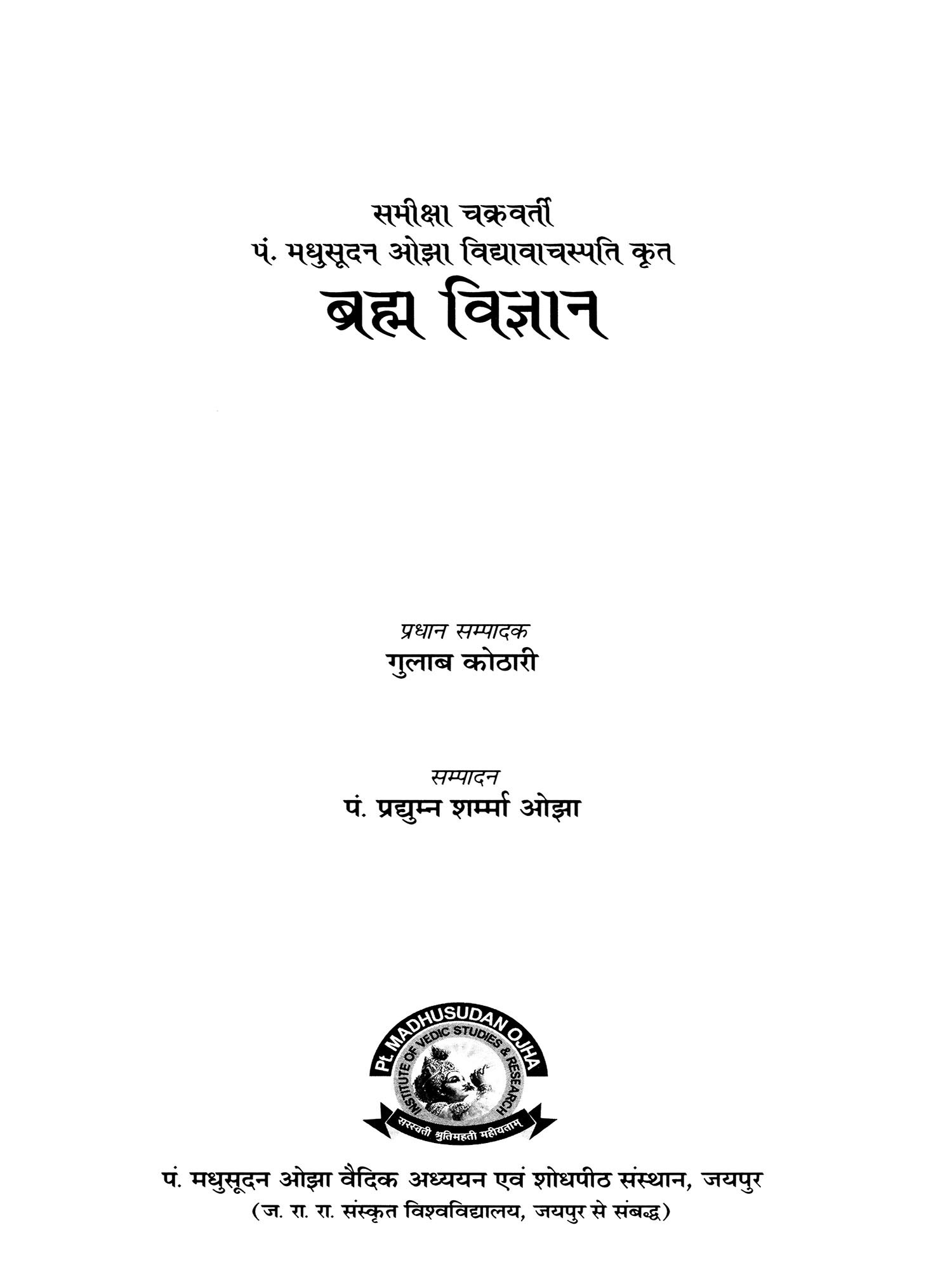 समीक्षा चक्रवर्ती
पं. मधुसूदन ओझा विद्यावाचस्पति कृत
ब्रह्म विज्ञान

प्रधान सम्पादक
गुलाब कोठारी

सम्पादन
पं. प्रद्युम्न शर्म्मा ओझा

Pt. MADHUSUDAN OJHA
INSTITUTE OF VEDIC STUDIES & RESEARCH
सरस्वती श्रुतिमहती महीयताम्

पं. मधुसूदन ओझा वैदिक अध्ययन एवं शोधपीठ संस्थान, जयपुर
(ज. रा. रा. संस्कृत विश्वविद्यालय, जयपुर से संबद्ध)